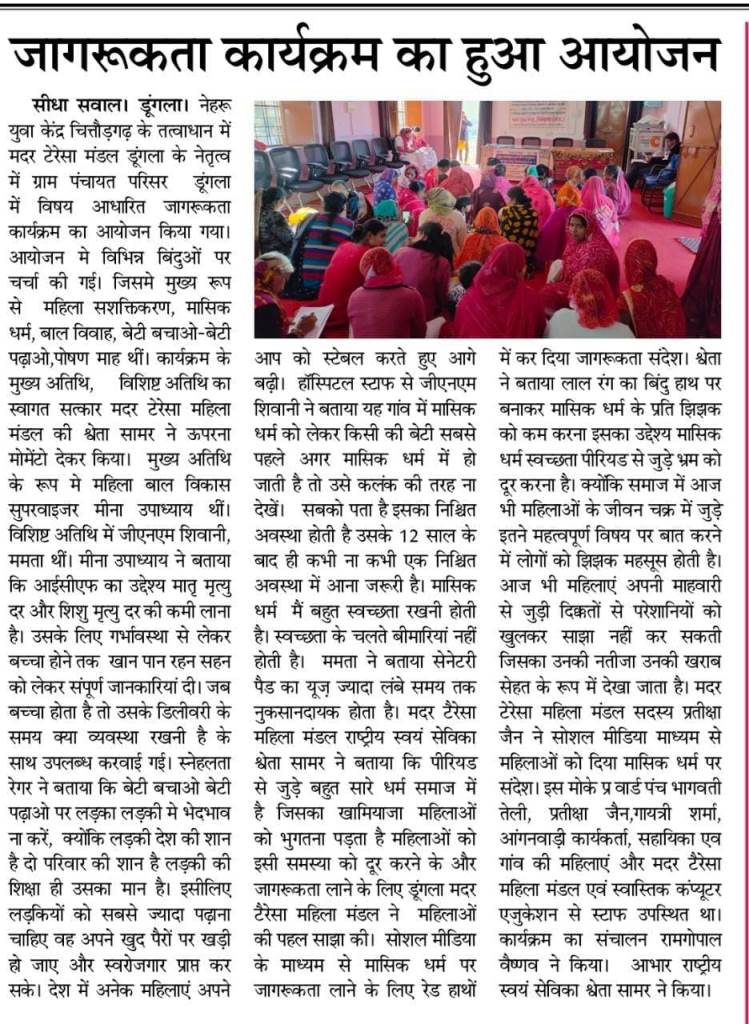 जागरूकता कार्यक्रम का हुआ आयोजन

सीधा सवाल। डूंगला। नेहरू युवा केंद्र चित्तौड़गढ़ के तत्वाधान में मदर टेरेसा मंडल डूंगला के नेतृत्व में ग्राम पंचायत परिसर डूंगला में विषय आधारित जागरूकता कार्यक्रम का आयोजन किया गया। आयोजन मे विभिन्न बिंदुओं पर चर्चा की गई। जिसमे मुख्य रूप से महिला सशक्तिकरण, मासिक धर्म, बाल विवाह, बेटी बचाओ-बेटी पढ़ाओ,पोषण माह थीं। कार्यक्रम के मुख्य अतिथि, विशिष्ट अतिथि का स्वागत सत्कार मदर टेरेसा महिला मंडल की श्वेता सामर ने ऊपरना मोमेंटो देकर किया। मुख्य अतिथि के रूप मे महिला बाल विकास सुपरवाइजर मीना उपाध्याय थीं। विशिष्ट अतिथि में जीएनएम शिवानी, ममता थीं। मीना उपाध्याय ने बताया कि आईसीएफ का उद्देश्य मातृ मृत्यु दर और शिशु मृत्यु दर की कमी लाना है। उसके लिए गर्भावस्था से लेकर बच्चा होने तक खान पान रहन सहन को लेकर संपूर्ण जानकारियां दी। जब बच्चा होता है तो उसके डिलीवरी के समय क्या व्यवस्था रखनी है के साथ उपलब्ध करवाई गई। स्नेहलता रेगर ने बताया कि बेटी बचाओ बेटी पढ़ाओ पर लड़का लड़की मे भेदभाव ना करें, क्योंकि लड़की देश की शान है दो परिवार की शान है लड़की की शिक्षा ही उसका मान है। इसीलिए लड़कियों को सबसे ज्यादा पढ़ाना चाहिए वह अपने खुद पैरों पर खड़ी हो जाए और स्वरोजगार प्राप्त कर सके। देश में अनेक महिलाएं अपने आप को स्टेबल करते हुए आगे बढ़ी। हॉस्पिटल स्टाफ से जीएनएम शिवानी ने बताया यह गांव में मासिक धर्म को लेकर किसी की बेटी सबसे पहले अगर मासिक धर्म में हो जाती है तो उसे कलंक की तरह ना देखें। सबको पता है इसका निश्चित अवस्था होती है उसके 12 साल के बाद ही कभी ना कभी एक निश्चित अवस्था में आना जरूरी है। मासिक धर्म मैं बहुत स्वच्छता रखनी होती है। स्वच्छता के चलते बीमारियां नहीं होती है। ममता ने बताया सेनेटरी पैड का यूज़ ज्यादा लंबे समय तक नुकसानदायक होता है। मदर टैरेसा महिला मंडल राष्ट्रीय स्वयं सेविका श्वेता सामर ने बताया कि पीरियड से जुड़े बहुत सारे धर्म समाज में है जिसका खामियाजा महिलाओं को भुगतना पड़ता है महिलाओं को इसी समस्या को दूर करने के और जागरूकता लाने के लिए डूंगला मदर टैरेसा महिला मंडल ने महिलाओं की पहल साझा की। सोशल मीडिया के माध्यम से मासिक धर्म पर जागरूकता लाने के लिए रेड हाथों में कर दिया जागरूकता संदेश। श्वेता ने बताया लाल रंग का बिंदु हाथ पर बनाकर मासिक धर्म के प्रति झिझक को कम करना इसका उद्देश्य मासिक धर्म स्वच्छता पीरियड से जुड़े भ्रम को दूर करना है। क्योंकि समाज में आज भी महिलाओं के जीवन चक्र में जुड़े इतने महत्वपूर्ण विषय पर बात करने में लोगों को झिझक महसूस होती है। आज भी महिलाएं अपनी माहवारी से जुड़ी दिक्कतों से परेशानियों को खुलकर साझा नहीं कर सकती जिसका उनकी नतीजा उनकी खराब सेहत के रूप में देखा जाता है। मदर टेरेसा महिला मंडल सदस्य प्रतीक्षा जैन ने सोशल मीडिया माध्यम से महिलाओं को दिया मासिक धर्म पर संदेश। इस मोके प्र वार्ड पंच भागवती तेली, प्रतीक्षा जैन,गायत्री शर्मा, आंगनवाड़ी कार्यकर्ता, सहायिका एव गांव की महिलाएं और मदर टैरेसा महिला मंडल एवं स्वास्तिक कंप्यूटर एजुकेशन से स्टाफ उपस्थित था। कार्यक्रम का संचालन रामगोपाल वैष्णव ने किया। आभार राष्ट्रीय स्वयं सेविका श्वेता सामर ने किया।